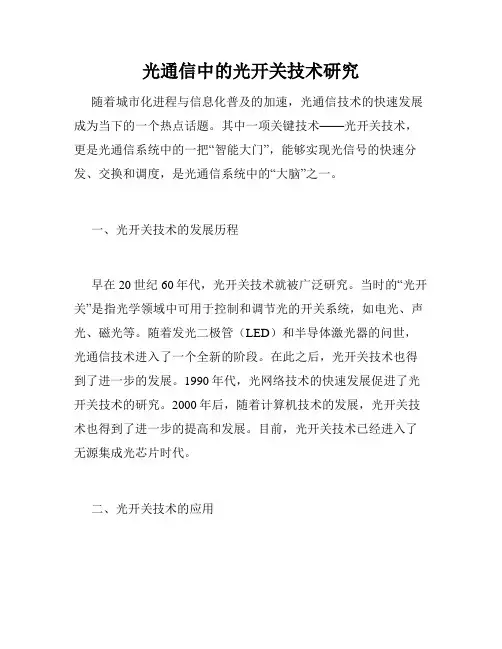 光通信中的光开关技术研究

随着城市化进程与信息化普及的加速，光通信技术的快速发展成为当下的一个热点话题。其中一项关键技术——光开关技术，更是光通信系统中的一把“智能大门”，能够实现光信号的快速分发、交换和调度，是光通信系统中的“大脑”之一。

一、光开关技术的发展历程

早在20世纪60年代，光开关技术就被广泛研究。当时的“光开关”是指光学领域中可用于控制和调节光的开关系统，如电光、声光、磁光等。随着发光二极管（LED）和半导体激光器的问世，光通信技术进入了一个全新的阶段。在此之后，光开关技术也得到了进一步的发展。1990年代，光网络技术的快速发展促进了光开关技术的研究。2000年后，随着计算机技术的发展，光开关技术也得到了进一步的提高和发展。目前，光开关技术已经进入了无源集成光芯片时代。

二、光开关技术的应用